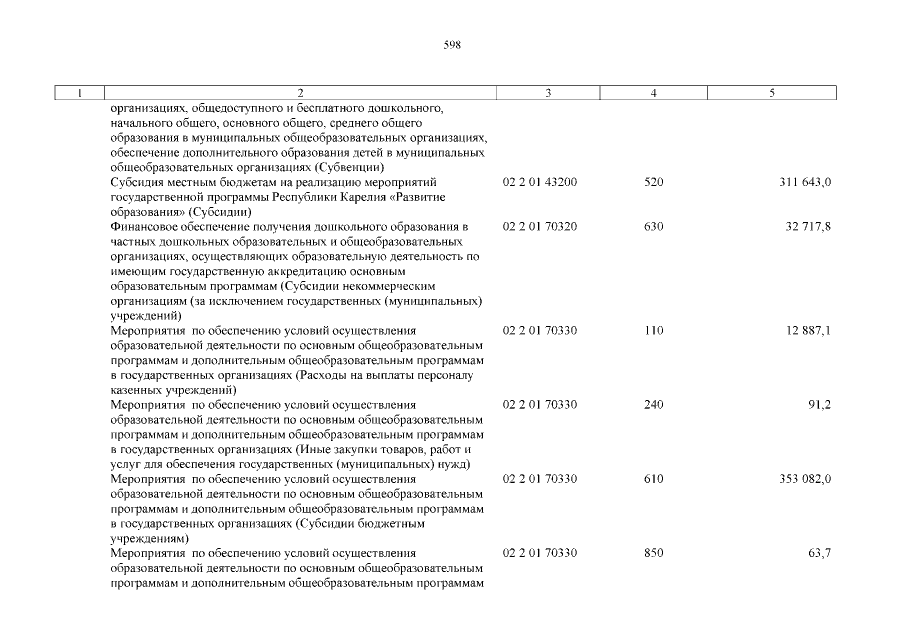 598

| 1 | 2 | 3 | 4 | 5 |
|---|---|---|---|---|
| | организациях, общедоступного и бесплатного дошкольного, начального общего, основного общего, среднего общего образования в муниципальных общеобразовательных организациях, обеспечение дополнительного образования детей в муниципальных общеобразовательных организациях (Субвенции) | | | |
| | Субсидия местным бюджетам на реализацию мероприятий государственной программы Республики Карелия «Развитие образования» (Субсидии) | 02 2 01 43200 | 520 | 311 643,0 |
| | Финансовое обеспечение получения дошкольного образования в частных дошкольных образовательных и общеобразовательных организациях, осуществляющих образовательную деятельность по имеющим государственную аккредитацию основным образовательным программам (Субсидии некоммерческим организациям (за исключением государственных (муниципальных) учреждений) | 02 2 01 70320 | 630 | 32 717,8 |
| | Мероприятия по обеспечению условий осуществления образовательной деятельности по основным общеобразовательным программам и дополнительным общеобразовательным программам в государственных организациях (Расходы на выплаты персоналу казенных учреждений) | 02 2 01 70330 | 110 | 12 887,1 |
| | Мероприятия по обеспечению условий осуществления образовательной деятельности по основным общеобразовательным программам и дополнительным общеобразовательным программам в государственных организациях (Иные закупки товаров, работ и услуг для обеспечения государственных (муниципальных) нужд) | 02 2 01 70330 | 240 | 91,2 |
| | Мероприятия по обеспечению условий осуществления образовательной деятельности по основным общеобразовательным программам и дополнительным общеобразовательным программам в государственных организациях (Субсидии бюджетным учреждениям) | 02 2 01 70330 | 610 | 353 082,0 |
| | Мероприятия по обеспечению условий осуществления образовательной деятельности по основным общеобразовательным программам и дополнительным общеобразовательным программам | 02 2 01 70330 | 850 | 63,7 |